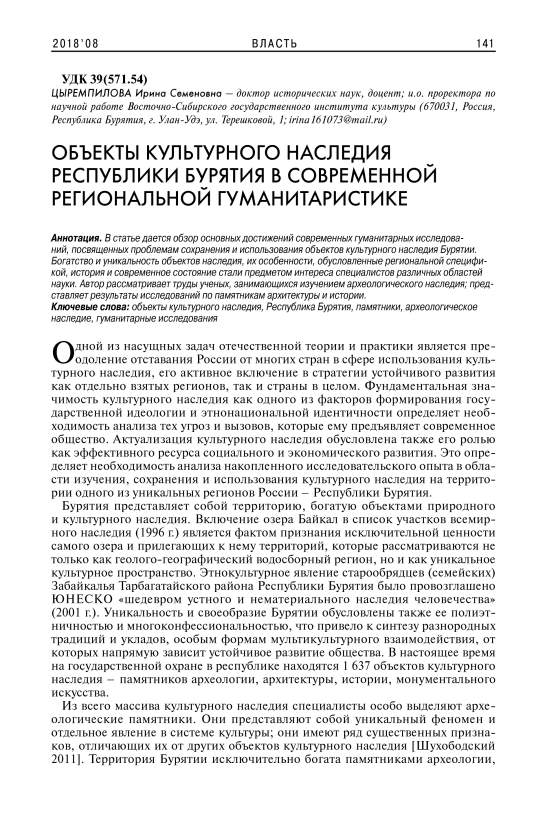 2018'08 ВЛАСТЬ 141

УДК 39(571.54)

ЦЫРЕМПИЛОВА Ирина Семеновна — доктор исторических наук, доцент; и.о. проректора по научной работе Восточно-Сибирского государственного института культуры (670031, Россия, Республика Бурятия, г. Улан-Удэ, ул. Терешковой, 1; irina161073@mail.ru)

ОБЪЕКТЫ КУЛЬТУРНОГО НАСЛЕДИЯ РЕСПУБЛИКИ БУРЯТИЯ В СОВРЕМЕННОЙ РЕГИОНАЛЬНОЙ ГУМАНИТАРИСТИКЕ

Аннотация. В статье дается обзор основных достижений современных гуманитарных исследований, посвященных проблемам сохранения и использования объектов культурного наследия Бурятии. Богатство и уникальность объектов наследия, их особенности, обусловленные региональной спецификой, история и современное состояние стали предметом интереса специалистов различных областей науки. Автор рассматривает труды ученых, занимающихся изучением археологического наследия; представляет результаты исследований по памятникам архитектуры и истории.

Ключевые слова: объекты культурного наследия, Республика Бурятия, памятники, археологическое наследие, гуманитарные исследования

Одной из насущных задач отечественной теории и практики является преодоление отставания России от многих стран в сфере использования культурного наследия, его активное включение в стратегии устойчивого развития как отдельно взятых регионов, так и страны в целом. Фундаментальная значимость культурного наследия как одного из факторов формирования государственной идеологии и этнонациональной идентичности определяет необходимость анализа тех угроз и вызовов, которые ему предъявляет современное общество. Актуализация культурного наследия обусловлена также его ролью как эффективного ресурса социального и экономического развития. Это определяет необходимость анализа накопленного исследовательского опыта в области изучения, сохранения и использования культурного наследия на территории одного из уникальных регионов России – Республики Бурятия.

Бурятия представляет собой территорию, богатую объектами природного и культурного наследия. Включение озера Байкал в список участков всемирного наследия (1996 г.) является фактом признания исключительной ценности самого озера и прилегающих к нему территорий, которые рассматриваются не только как геолого-географический водосборный регион, но и как уникальное культурное пространство. Этнокультурное явление старообрядцев (семейских) Забайкалья Тарбагатайского района Республики Бурятия было провозглашено ЮНЕСКО «шедевром устного и нематериального наследия человечества» (2001 г.). Уникальность и своеобразие Бурятии обусловлены также ее полиэтничностью и многоконфессиональностью, что привело к синтезу разнородных традиций и укладов, особым формам мультикультурного взаимодействия, от которых напрямую зависит устойчивое развитие общества. В настоящее время на государственной охране в республике находятся 1 637 объектов культурного наследия – памятников археологии, архитектуры, истории, монументального искусства.

Из всего массива культурного наследия специалисты особо выделяют археологические памятники. Они представляют собой уникальный феномен и отдельное явление в системе культуры; они имеют ряд существенных признаков, отличающих их от других объектов культурного наследия [Шухободский 2011]. Территория Бурятии исключительно богата памятниками археологии,